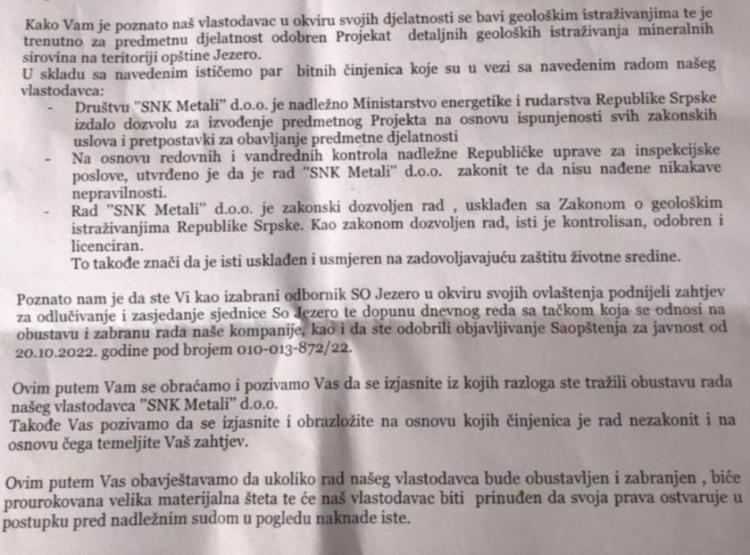 Kako Vam je poznato naš vlastodavac u okviru svojih djelatnosti se bavi geološkim istraživanjima te je trenutno za predmetnu djelatnost odobren Projekat detaljnih geoloških istraživanja mineralnih sirovina na teritoriji opštine Jezero.
U skladu sa navedenim ističemo par bitnih činjenica koje su u vezi sa navedenim radom našeg vlastodavca:
- Društvu "SNK Metali" d.o.o. je nadležno Ministarstvo energetike i rudarstva Republike Srpske izdalo dozvolu za izvođenje predmetnog Projekta na osnovu ispunjenosti svih zakonskih uslova i pretpostavki za obavljanje predmetne djelatnosti
- Na osnovu redovnih i vandrednih kontrola nadležne Republičke uprave za inspekcijske poslove, utvrđeno je da je rad "SNK Metali" d.o.o. zakonit te da nisu nađene nikakave nepravilnosti.
- Rad "SNK Metali" d.o.o. je zakonski dozvoljen rad , usklađen sa Zakonom o geološkim istraživanjima Republike Srpske. Kao zakonom dozvoljen rad, isti je kontrolisan, odobren i licenciran.
To takođe znači da je isti usklađen i usmjeren na zadovoljavajuću zaštitu životne sredine.

Poznato nam je da ste Vi kao izabrani odbornik SO Jezero u okviru svojih ovlaštenja podnijeli zahtjev za odlučivanje i zasjedanje sjednice So Jezero te dopunu dnevnog reda sa tačkom koja se odnosi na obustavu i zabranu rada naše kompanije, kao i da ste odobrili objavljivanje Saopštenja za javnost od 20.10.2022. godine pod brojem 010-013-872/22.

Ovim putem Vam se obraćamo i pozivamo Vas da se izjasnite iz kojih razloga ste tražili obustavu rada našeg vlastodavca "SNK Metali" d.o.o.
Takođe Vas pozivamo da se izjasnite i obrazložite na osnovu kojih činjenica je rad nezakonit i na osnovu čega temeljite Vaš zahtjev.

Ovim putem Vas obavještavamo da ukoliko rad našeg vlastodavca bude obustavljen i zabranjen , biće prourokovana velika materijalna šteta te će naš vlastodavac biti prinuđen da svoja prava ostvaruje u postupku pred nadležnim sudom u pogledu naknade iste.